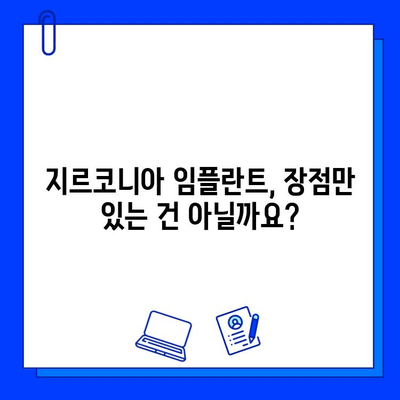 지르코니아 임플란트, 장점만 있는 건 아닐까요?